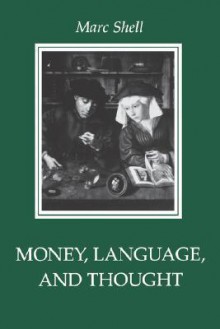 Marc Shell

MONEY, LANGUAGE, AND THOUGHT